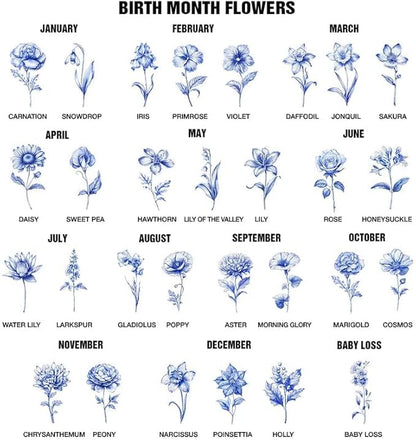 BIRTH MONTH FLOWERS

JANUARY

CARNATION SNOWDROP

FEBRUARY

IRIS PRIMROSE VIOLET

MARCH

DAFFODIL JONQUIL SAKURA

APRIL

DAISY SWEET PEA

MAY

HAWTHORN LILY OF THE VALLEY LILY

JUNE

ROSE HONEYSUCKLE

JULY

WATER LILY LARKSPUR

AUGUST

GLADIOLUS POPPY

SEPTEMBER

ASTER MORNING GLORY

OCTOBER

MARIGOLD COSMOS

NOVEMBER

CHRYSANTHEMUM PEONY

DECEMBER

NARCISSUS POINSETTIA HOLLY

BABY LOSS

BABY LOSS